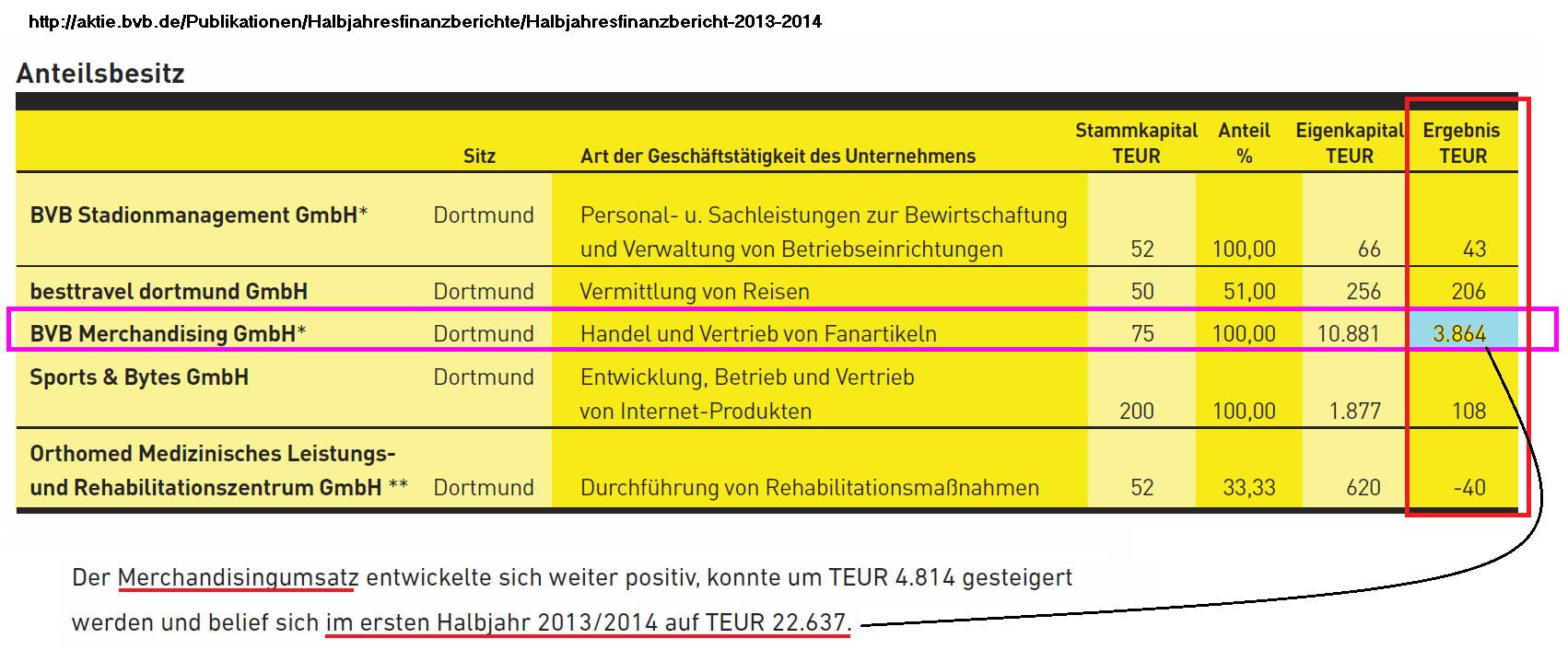 http://aktie.bvb.de/Publikationen/Halbjahresfinanzberichte/Halbjahresfinanzbericht-2013-2014

Anteilsbesitz

| | Sitz | Art der Geschäftstätigkeit des Unternehmens | Stammkapital TEUR | Anteil % | Eigenkapital TEUR | Ergebnis TEUR |
|---|---|---|---|---|---|---|
| BVB Stadionmanagement GmbH* | Dortmund | Personal- u. Sachleistungen zur Bewirtschaftung und Verwaltung von Betriebseinrichtungen | 52 | 100,00 | 66 | 43 |
| besttravel dortmund GmbH | Dortmund | Vermittlung von Reisen | 50 | 51,00 | 256 | 206 |
| BVB Merchandising GmbH* | Dortmund | Handel und Vertrieb von Fanartikeln | 75 | 100,00 | 10.881 | 3.864 |
| Sports & Bytes GmbH | Dortmund | Entwicklung, Betrieb und Vertrieb von Internet-Produkten | 200 | 100,00 | 1.877 | 108 |
| Orthomed Medizinisches Leistungs- und Rehabilitationszentrum GmbH ** | Dortmund | Durchführung von Rehabilitationsmaßnahmen | 52 | 33,33 | 620 | -40 |

Der Merchandisingumsatz entwickelte sich weiter positiv, konnte um TEUR 4.814 gesteigert werden und belief sich im ersten Halbjahr 2013/2014 auf TEUR 22.637.